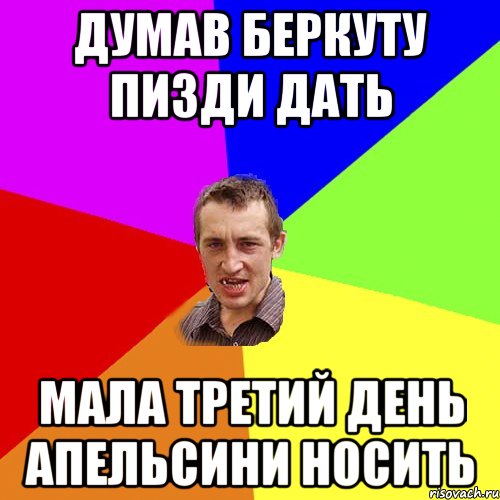 ДУМАВ БЕРКУТУ ПИЗДИ ДАТЬ

МАЛА ТРЕТИЙ ДЕНЬ АПЕЛЬСИНИ НОСИТЬ

risovach.ru